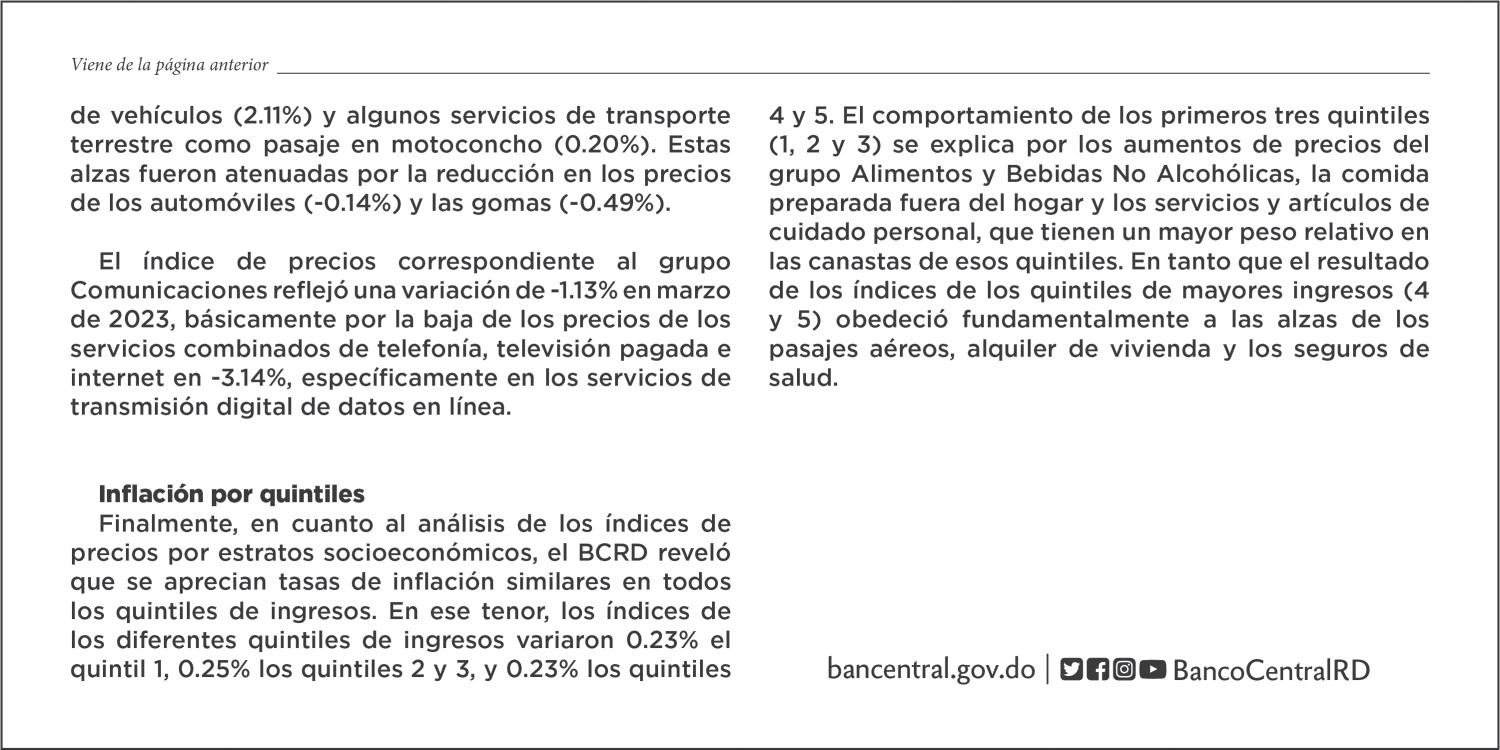 Viene de la página anterior

de vehículos (2.11%) y algunos servicios de transporte terrestre como pasaje en motoconcho (0.20%). Estas alzas fueron atenuadas por la reducción en los precios de los automóviles (-0.14%) y las gomas (-0.49%).

El índice de precios correspondiente al grupo Comunicaciones reflejó una variación de -1.13% en marzo de 2023, básicamente por la baja de los precios de los servicios combinados de telefonía, televisión pagada e internet en -3.14%, específicamente en los servicios de transmisión digital de datos en línea.

Inflación por quintiles
Finalmente, en cuanto al análisis de los índices de precios por estratos socioeconómicos, el BCRD reveló que se aprecian tasas de inflación similares en todos los quintiles de ingresos. En ese tenor, los índices de los diferentes quintiles de ingresos variaron 0.23% el quintil 1, 0.25% los quintiles 2 y 3, y 0.23% los quintiles 4 y 5. El comportamiento de los primeros tres quintiles (1, 2 y 3) se explica por los aumentos de precios del grupo Alimentos y Bebidas No Alcohólicas, la comida preparada fuera del hogar y los servicios y artículos de cuidado personal, que tienen un mayor peso relativo en las canastas de esos quintiles. En tanto que el resultado de los índices de los quintiles de mayores ingresos (4 y 5) obedeció fundamentalmente a las alzas de los pasajes aéreos, alquiler de vivienda y los seguros de salud.

bancentral.gov.do | BancoCentralRD